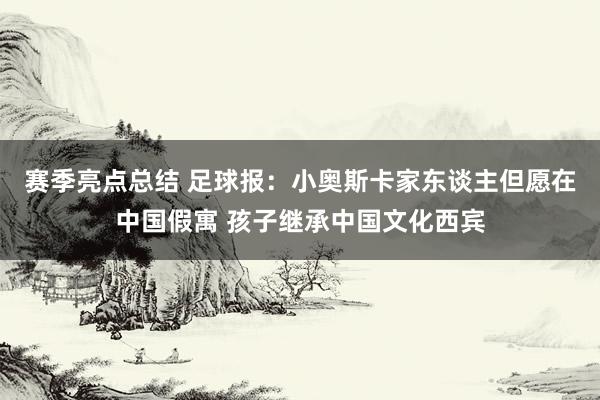 赛季亮点总结 足球报：小奥斯卡家东谈主但愿在中国假寓 孩子继承中国文化西宾